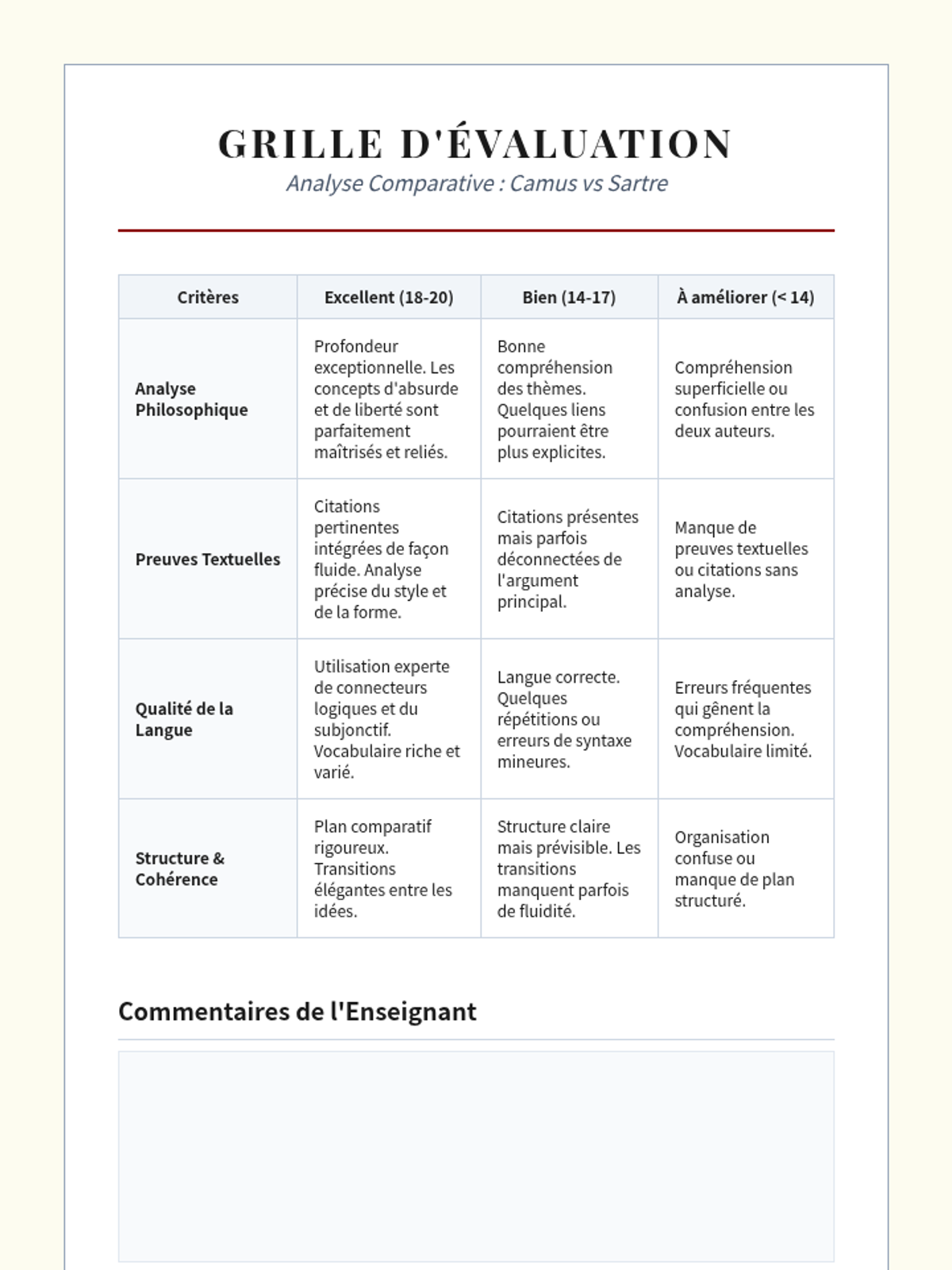 GRILLE D'ÉVALUATION

Analyse Comparative : Camus vs Sartre

| Critères | Excellent (18-20) | Bien (14-17) | À améliorer (< 14) |
|---|---|---|---|
| Analyse Philosophique | Profondeur exceptionnelle. Les concepts d'absurde et de liberté sont parfaitement maîtrisés et reliés. | Bonne compréhension des thèmes. Quelques liens pourraient être plus explicites. | Compréhension superficielle ou confusion entre les deux auteurs. |
| Preuves Textuelles | Citations pertinentes intégrées de façon fluide. Analyse précise du style et de la forme. | Citations présentes mais parfois déconnectées de l'argument principal. | Manque de preuves textuelles ou citations sans analyse. |
| Qualité de la Langue | Utilisation experte de connecteurs logiques et du subjonctif. Vocabulaire riche et varié. | Langue correcte. Quelques répétitions ou erreurs de syntaxe mineures. | Erreurs fréquentes qui gênent la compréhension. Vocabulaire limité. |
| Structure & Cohérence | Plan comparatif rigoureux. Transitions élégantes entre les idées. | Structure claire mais prévisible. Les transitions manquent parfois de fluidité. | Organisation confuse ou manque de plan structuré. |

Commentaires de l'Enseignant